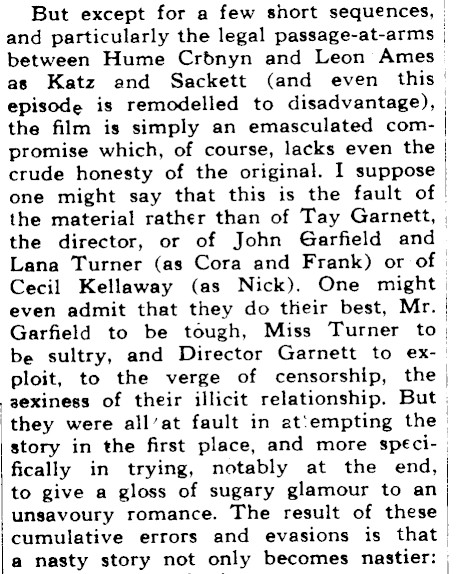 But except for a few short sequences, and particularly the legal passage-at-arms between Hume Cronyn and Leon Ames as Katz and Sackett (and even this episode is remodelled to disadvantage), the film is simply an emasculated compromise which, of course, lacks even the crude honesty of the original. I suppose one might say that this is the fault of the material rather than of Tay Garnett, the director, or of John Garfield and Lana Turner (as Cora and Frank) or of Cecil Kellaway (as Nick). One might even admit that they do their best, Mr. Garfield to be tough, Miss Turner to be sultry, and Director Garnett to exploit, to the verge of censorship, the sexiness of their illicit relationship. But they were all at fault in attempting the story in the first place, and more specifically in trying, notably at the end, to give a gloss of sugary glamour to an unsavoury romance. The result of these cumulative errors and evasions is that a nasty story not only becomes nastier: